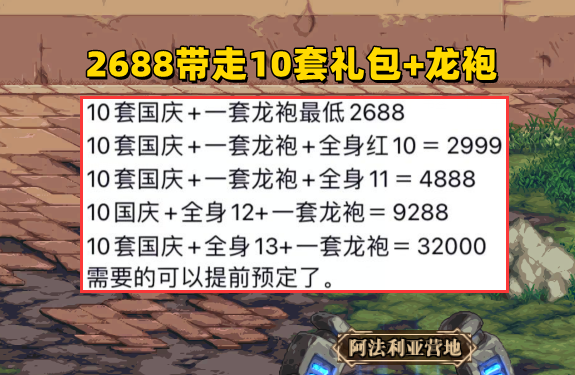 2688带走10套礼包+龙袍

10套国庆+一套龙袍最低2688
10套国庆+一套龙袍+全身红10＝2999
10套国庆+一套龙袍+全身11＝4888
10国庆+全身12+一套龙袍＝9288
10套国庆+全身13+一套龙袍＝32000
需要的可以提前预定了。

阿法利亚营地